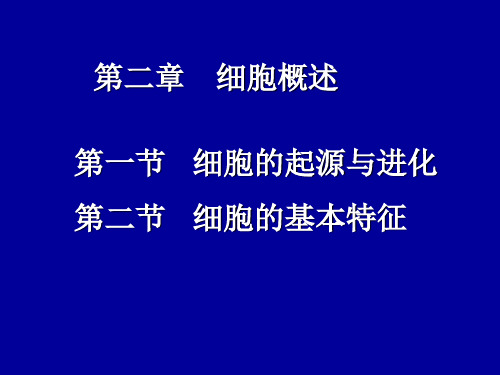 第二章　细胞概述

第一节　细胞的起源与进化

第二节　细胞的基本特征